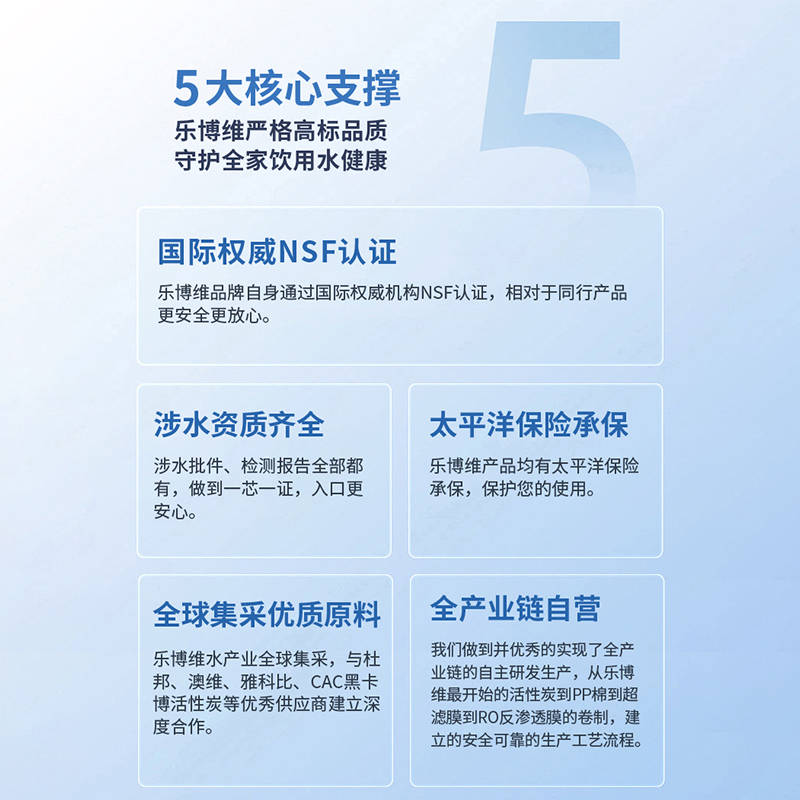 5大核心支撑
乐博维严格高标品质
守护全家饮用水健康

5

国际权威NSF认证

乐博维品牌自身通过国际权威机构NSF认证，相对于同行产品更安全更放心。

涉水资质齐全

涉水批件、检测报告全部都有，做到一芯一证，入口更安心。

太平洋保险承保

乐博维产品均有太平洋保险承保，保护您的使用。

全球集采优质原料

乐博维水产业全球集采，与杜邦、澳维、雅科比、CAC黑卡博活性炭等优秀供应商建立深度合作。

全产业链自营

我们做到并优秀的实现了全产业链的自主研发生产，从乐博维最开始的活性炭到PP棉到超滤膜到RO反渗透膜的卷制，建立的安全可靠的生产工艺流程。